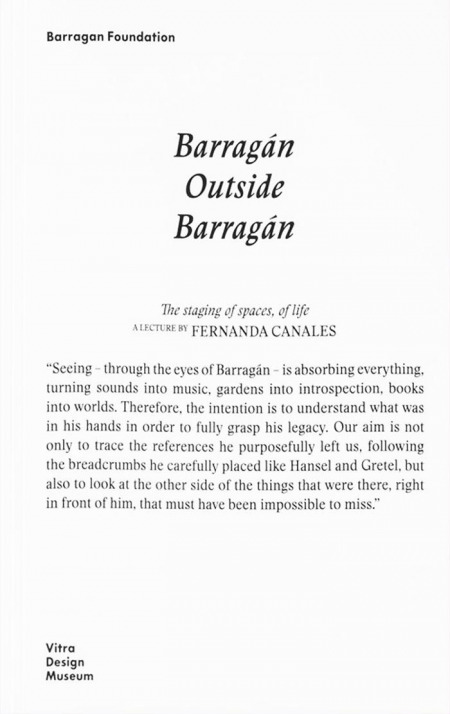 Barragan Foundation

Barragán
Outside
Barragán

The staging of spaces, of life
A LECTURE BY FERNANDA CANALES

"Seeing – through the eyes of Barragán – is absorbing everything, turning sounds into music, gardens into introspection, books into worlds. Therefore, the intention is to understand what was in his hands in order to fully grasp his legacy. Our aim is not only to trace the references he purposefully left us, following the breadcrumbs he carefully placed like Hansel and Gretel, but also to look at the other side of the things that were there, right in front of him, that must have been impossible to miss."

Vitra
Design
Museum